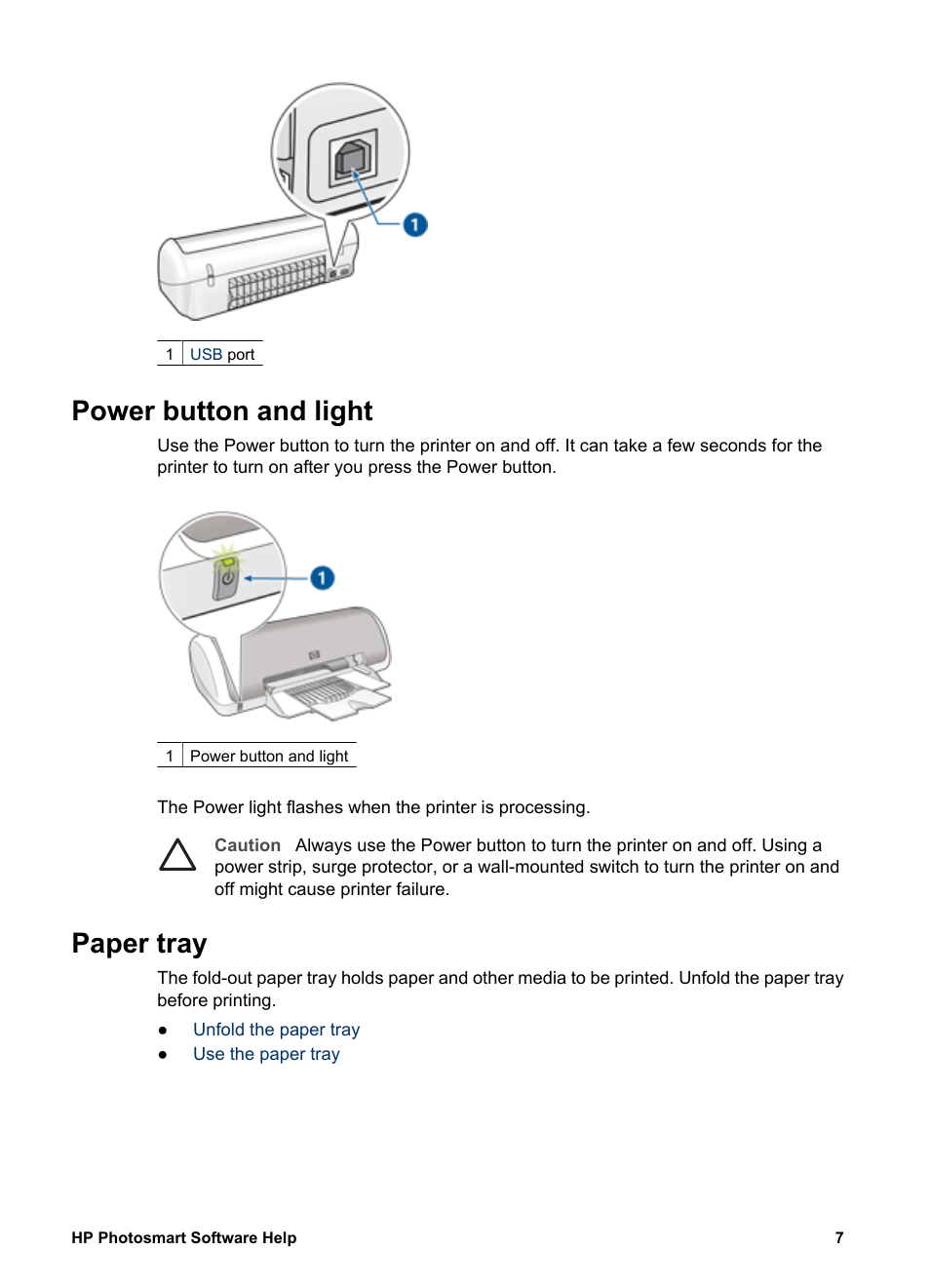 1

| 1 | USB port |
|---|---|

Power button and light

Use the Power button to turn the printer on and off. It can take a few seconds for the printer to turn on after you press the Power button.

1

| 1 | Power button and light |
|---|---|

The Power light flashes when the printer is processing.

Caution Always use the Power button to turn the printer on and off. Using a power strip, surge protector, or a wall-mounted switch to turn the printer on and off might cause printer failure.

Paper tray

The fold-out paper tray holds paper and other media to be printed. Unfold the paper tray before printing.

● Unfold the paper tray
● Use the paper tray

HP Photosmart Software Help 7